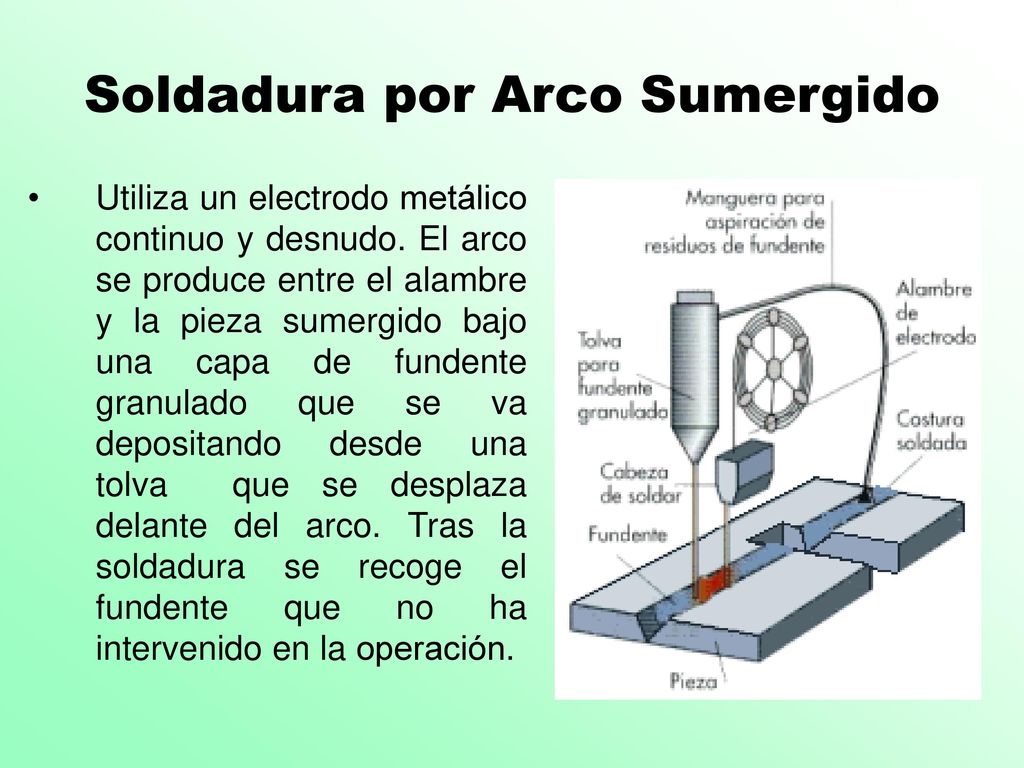 Soldadura por Arco Sumergido

• Utiliza un electrodo metálico continuo y desnudo. El arco se produce entre el alambre y la pieza sumergido bajo una capa de fundente granulado que se va depositando desde una tolva que se desplaza delante del arco. Tras la soldadura se recoge el fundente que no ha intervenido en la operación.

Manguera para aspiración de residuos de fundente

Alambre de electrodo

Tolva para fundente granulado

Costura soldada

Cabeza de soldar

Fundente

Pieza